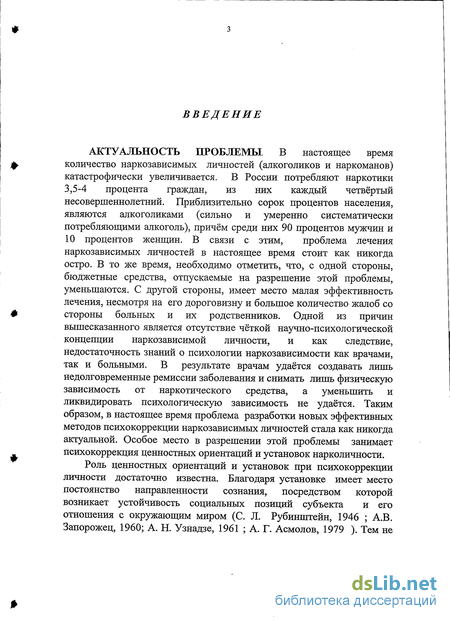 3

ВВЕДЕНИЕ

АКТУАЛЬНОСТЬ ПРОБЛЕМЫ. В настоящее время количество наркозависимых личностей (алкоголиков и наркоманов) катастрофически увеличивается. В России потребляют наркотики 3,5-4 процента граждан, из них каждый четвёртый несовершеннолетний. Приблизительно сорок процентов населения, являются алкоголиками (сильно и умеренно систематически потребляющими алкоголь), причём среди них 90 процентов мужчин и 10 процентов женщин. В связи с этим, проблема лечения наркозависимых личностей в настоящее время стоит как никогда остро. В то же время, необходимо отметить, что, с одной стороны, бюджетные средства, отпускаемые на разрешение этой проблемы, уменьшаются. С другой стороны, имеет место малая эффективность лечения, несмотря на его дороговизну и большое количество жалоб со стороны больных и их родственников. Одной из причин вышесказанного является отсутствие чёткой научно-психологической концепции наркозависимой личности, и как следствие, недостаточность знаний о психологии наркозависимости как врачами, так и больными. В результате врачам удаётся создавать лишь недолговременные ремиссии заболевания и снимать лишь физическую зависимость от наркотического средства, а уменьшить и ликвидировать психологическую зависимость не удаётся. Таким образом, в настоящее время проблема разработки новых эффективных методов психокоррекции наркозависимых личностей стала как никогда актуальной. Особое место в разрешении этой проблемы занимает психокоррекция ценностных ориентаций и установок нарколичности.

Роль ценностных ориентаций и установок при психокоррекции личности достаточно известна. Благодаря установке имеет место постоянство направленности сознания, посредством которой возникает устойчивость социальных позиций субъекта и его отношения с окружающим миром (С. Л. Рубинштейн, 1946 ; А.В. Запорожец, 1960; А. Н. Узнадзе, 1961 ; А. Г. Асмолов, 1979 ). Тем не

dsLib.net
библиотека диссертаций